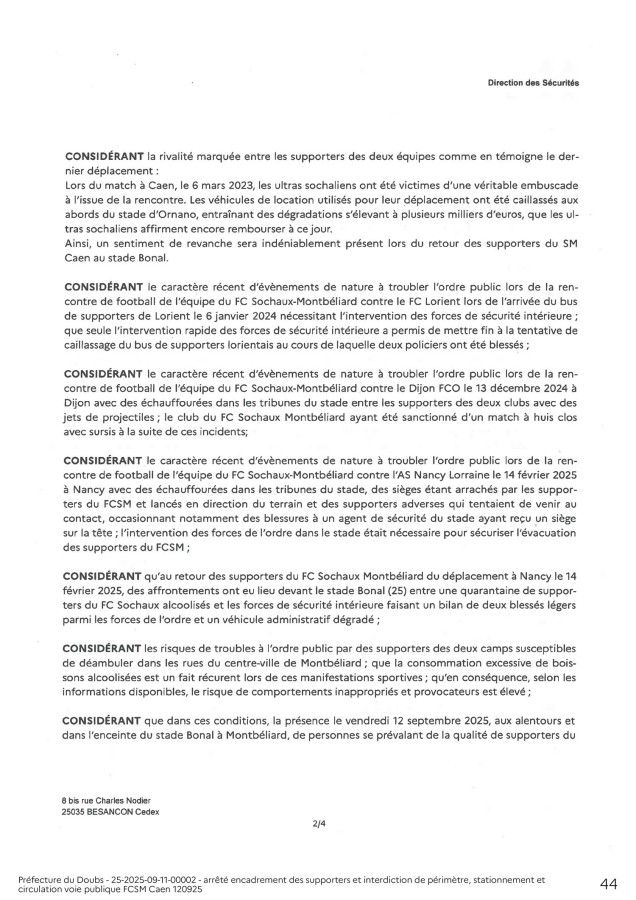 Direction des Sécurités

**CONSIDÉRANT** la rivalité marquée entre les supporters des deux équipes comme en témoigne le dernier déplacement :
Lors du match à Caen, le 6 mars 2023, les ultras sochaliens ont été victimes d'une véritable embuscade à l'issue de la rencontre. Les véhicules de location utilisés pour leur déplacement ont été caillassés aux abords du stade d'Ornano, entraînant des dégradations s'élevant à plusieurs milliers d'euros, que les ultras sochaliens affirment encore rembourser à ce jour.
Ainsi, un sentiment de revanche sera indéniablement présent lors du retour des supporters du SM Caen au stade Bonal.

**CONSIDÉRANT** le caractère récent d'évènements de nature à troubler l'ordre public lors de la rencontre de football de l'équipe du FC Sochaux-Montbéliard contre le FC Lorient lors de l'arrivée du bus de supporters de Lorient le 6 janvier 2024 nécessitant l'intervention des forces de sécurité intérieure ; que seule l'intervention rapide des forces de sécurité intérieure a permis de mettre fin à la tentative de caillassage du bus de supporters lorientais au cours de laquelle deux policiers ont été blessés ;

**CONSIDÉRANT** le caractère récent d'évènements de nature à troubler l'ordre public lors de la rencontre de football de l'équipe du FC Sochaux-Montbéliard contre le Dijon FCO le 13 décembre 2024 à Dijon avec des échauffourées dans les tribunes du stade entre les supporters des deux clubs avec des jets de projectiles ; le club du FC Sochaux Montbéliard ayant été sanctionné d'un match à huis clos avec sursis à la suite de ces incidents;

**CONSIDÉRANT** le caractère récent d'évènements de nature à troubler l'ordre public lors de la rencontre de football de l'équipe du FC Sochaux-Montbéliard contre l'AS Nancy Lorraine le 14 février 2025 à Nancy avec des échauffourées dans les tribunes du stade, des sièges étant arrachés par les supporters du FCSM et lancés en direction du terrain et des supporters adverses qui tentaient de venir au contact, occasionnant notamment des blessures à un agent de sécurité du stade ayant reçu un siège sur la tête ; l'intervention des forces de l'ordre dans le stade était nécessaire pour sécuriser l'évacuation des supporters du FCSM ;

**CONSIDÉRANT** qu'au retour des supporters du FC Sochaux Montbéliard du déplacement à Nancy le 14 février 2025, des affrontements ont eu lieu devant le stade Bonal (25) entre une quarantaine de supporters du FC Sochaux alcoolisés et les forces de sécurité intérieure faisant un bilan de deux blessés légers parmi les forces de l'ordre et un véhicule administratif dégradé ;

**CONSIDÉRANT** les risques de troubles à l'ordre public par des supporters des deux camps susceptibles de déambuler dans les rues du centre-ville de Montbéliard ; que la consommation excessive de boissons alcoolisées est un fait récurent lors de ces manifestations sportives ; qu'en conséquence, selon les informations disponibles, le risque de comportements inappropriés et provocateurs est élevé ;

**CONSIDÉRANT** que dans ces conditions, la présence le vendredi 12 septembre 2025, aux alentours et dans l'enceinte du stade Bonal à Montbéliard, de personnes se prévalant de la qualité de supporters du

8 bis rue Charles Nodier
25035 BESANCON Cedex

2/4

Préfecture du Doubs - 25-2025-09-11-00002 - arrêté encadrement des supporters et interdiction de périmètre, stationnement et circulation voie publique FCSM Caen 120925

44